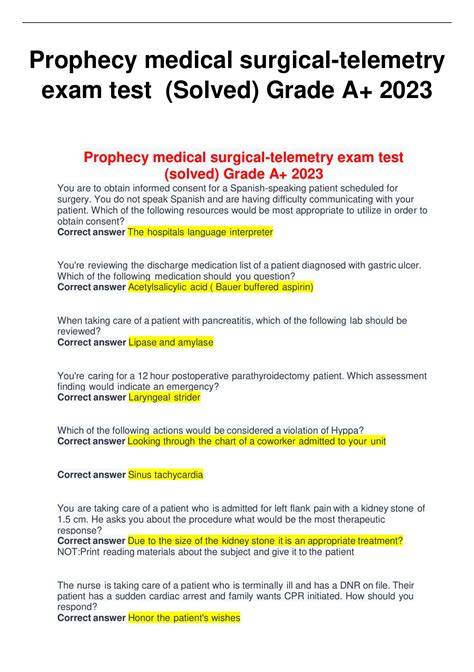 Prophecy medical surgical-telemetry exam test (Solved) Grade A+ 2023

Prophecy medical surgical-telemetry exam test (solved) Grade A+ 2023

You are to obtain informed consent for a Spanish-speaking patient scheduled for surgery. You do not speak Spanish and are having difficulty communicating with your patient. Which of the following resources would be most appropriate to utilize in order to obtain consent?
Correct answer The hospitals language interpreter

You're reviewing the discharge medication list of a patient diagnosed with gastric ulcer. Which of the following medication should you question?
Correct answer Acetylsalicylic acid ( Bauer buffered aspirin)

When taking care of a patient with pancreatitis, which of the following lab should be reviewed?
Correct answer Lipase and amylase

You're caring for a 12 hour postoperative parathyroidectomy patient. Which assessment finding would indicate an emergency?
Correct answer Laryngeal strider

Which of the following actions would be considered a violation of Hyppa?
Correct answer Looking through the chart of a coworker admitted to your unit

Correct answer Sinus tachycardia

You are taking care of a patient who is admitted for left flank pain with a kidney stone of 1.5 cm. He asks you about the procedure what would be the most therapeutic response?
Correct answer Due to the size of the kidney stone it is an appropriate treatment?
NOT:Print reading materials about the subject and give it to the patient

The nurse is taking care of a patient who is terminally ill and has a DNR on file. Their patient has a sudden cardiac arrest and family wants CPR initiated. How should you respond?
Correct answer Honor the patient's wishes